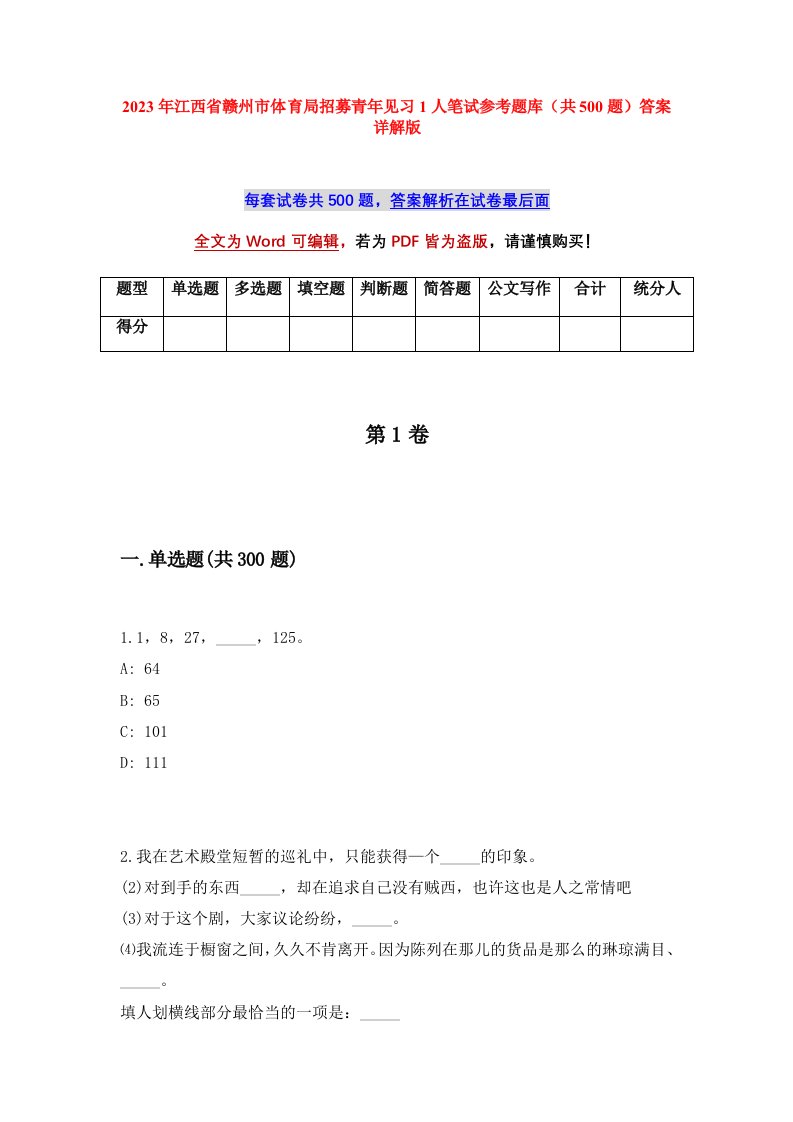 2023年江西省赣州市体育局招募青年见习1人笔试参考题库（共500题）答案详解版

每套试卷共500题，答案解析在试卷最后面

全文为Word可编辑，若为PDF皆为盗版，请谨慎购买！

| 题型 | 单选题 | 多选题 | 填空题 | 判断题 | 简答题 | 公文写作 | 合计 | 统分人 |
|---|---|---|---|---|---|---|---|---|
| 得分 | | | | | | | | |

第1卷

一.单选题(共300题)

1.1，8，27，_____，125。

A: 64

B: 65

C: 101

D: 111

2.我在艺术殿堂短暂的巡礼中，只能获得一个_____的印象。

(2)对到手的东西_____，却在追求自己没有贼西，也许这也是人之常情吧

(3)对于这个剧，大家议论纷纷，_____。

⑷我流连于橱窗之间，久久不肯离开。因为陈列在那儿的货品是那么的琳琼满目、_____。

填人划横线部分最恰当的一项是：_____